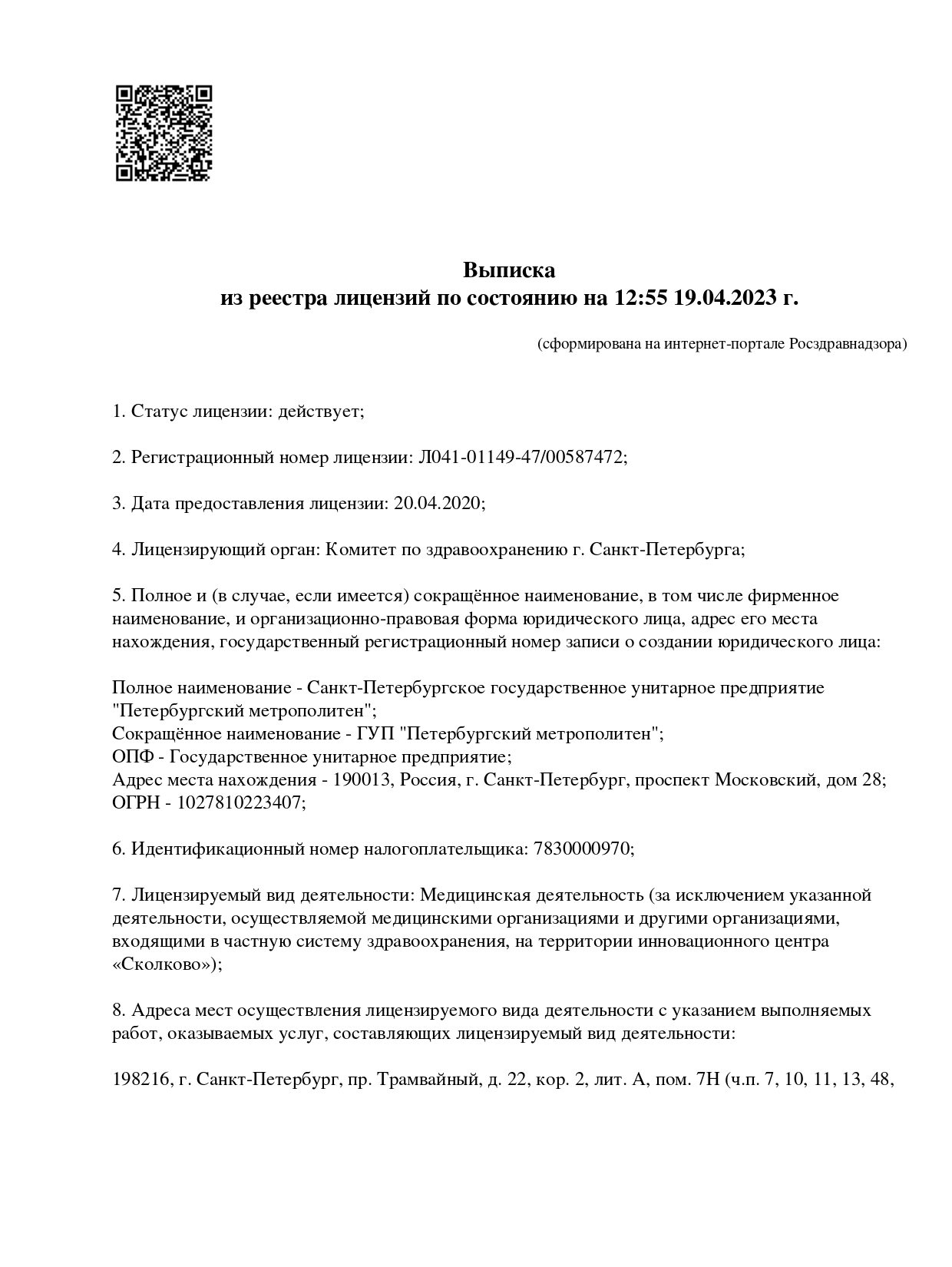 Выписка
из реестра лицензий по состоянию на 12:55 19.04.2023 г.

(сформирована на интернет-портале Росздравнадзора)

1. Статус лицензии: действует;

2. Регистрационный номер лицензии: Л041-01149-47/00587472;

3. Дата предоставления лицензии: 20.04.2020;

4. Лицензирующий орган: Комитет по здравоохранению г. Санкт-Петербурга;

5. Полное и (в случае, если имеется) сокращённое наименование, в том числе фирменное наименование, и организационно-правовая форма юридического лица, адрес его места нахождения, государственный регистрационный номер записи о создании юридического лица:

Полное наименование - Санкт-Петербургское государственное унитарное предприятие "Петербургский метрополитен";
Сокращённое наименование - ГУП "Петербургский метрополитен";
ОПФ - Государственное унитарное предприятие;
Адрес места нахождения - 190013, Россия, г. Санкт-Петербург, проспект Московский, дом 28;
ОГРН - 1027810223407;

6. Идентификационный номер налогоплательщика: 7830000970;

7. Лицензируемый вид деятельности: Медицинская деятельность (за исключением указанной деятельности, осуществляемой медицинскими организациями и другими организациями, входящими в частную систему здравоохранения, на территории инновационного центра «Сколково»);

8. Адреса мест осуществления лицензируемого вида деятельности с указанием выполняемых работ, оказываемых услуг, составляющих лицензируемый вид деятельности:

198216, г. Санкт-Петербург, пр. Трамвайный, д. 22, кор. 2, лит. А, пом. 7Н (ч.п. 7, 10, 11, 13, 48,